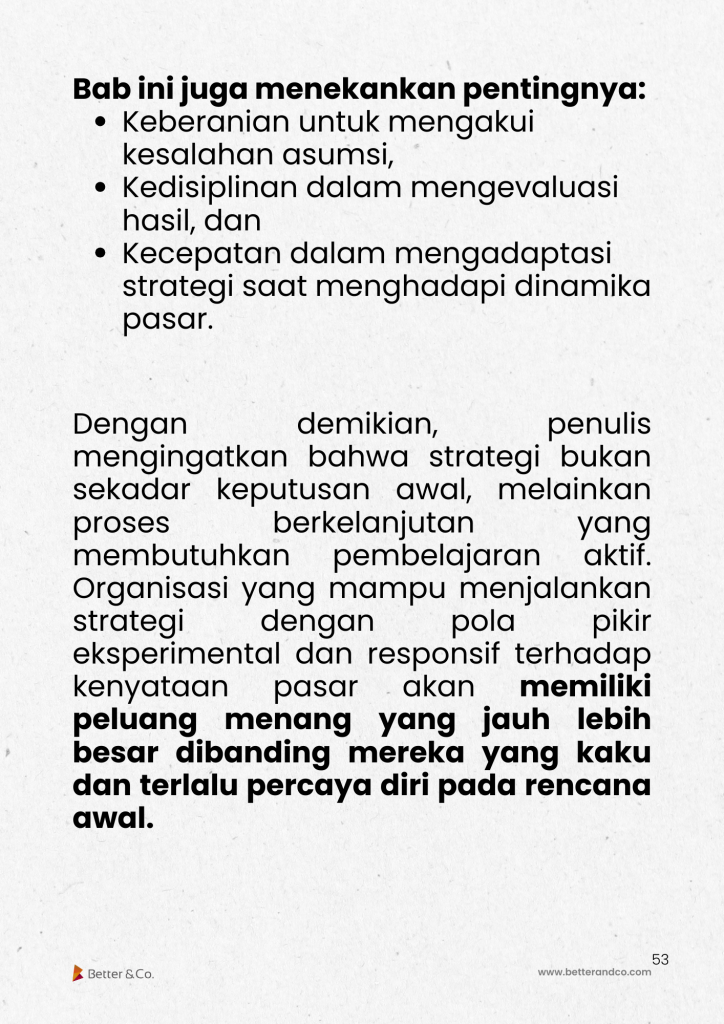 Bab ini juga menekankan pentingnya:
• Keberanian untuk mengakui kesalahan asumsi,
• Kedisiplinan dalam mengevaluasi hasil, dan
• Kecepatan dalam mengadaptasi strategi saat menghadapi dinamika pasar.

Dengan demikian, penulis mengingatkan bahwa strategi bukan sekadar keputusan awal, melainkan proses berkelanjutan yang membutuhkan pembelajaran aktif. Organisasi yang mampu menjalankan strategi dengan pola pikir eksperimental dan responsif terhadap kenyataan pasar akan memiliki peluang menang yang jauh lebih besar dibanding mereka yang kaku dan terlalu percaya diri pada rencana awal.

53

Better & Co.

www.betterandco.com